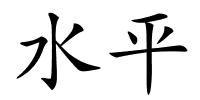 水平